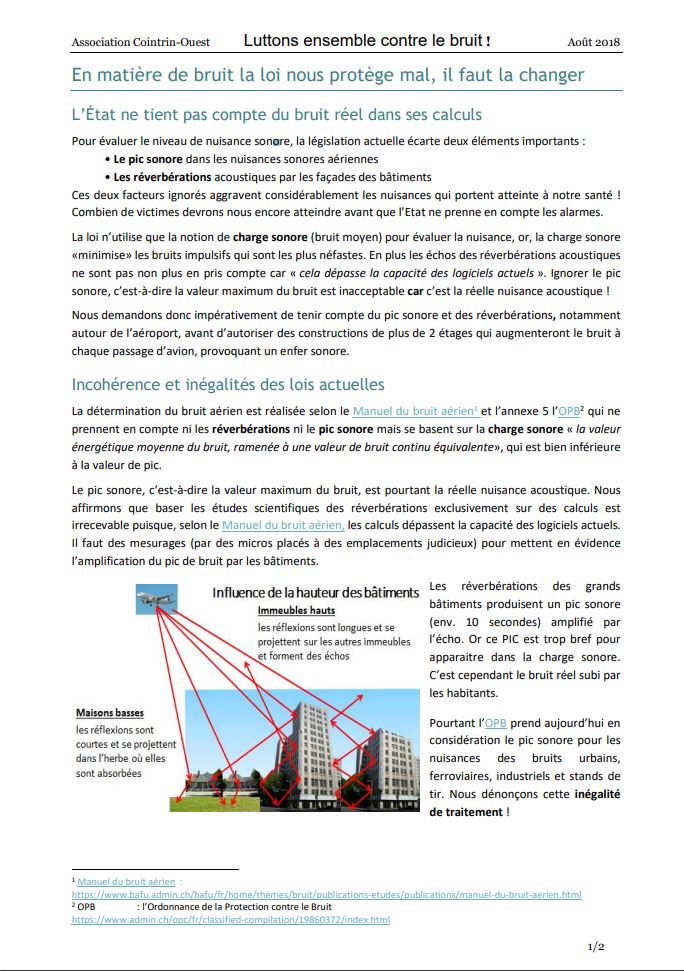 Association Cointrin-Ouest Luttons ensemble contre le bruit ! Août 2018

En matière de bruit la loi nous protège mal, il faut la changer

L'État ne tient pas compte du bruit réel dans ses calculs

Pour évaluer le niveau de nuisance sonore, la législation actuelle écarte deux éléments importants :

• Le pic sonore dans les nuisances sonores aériennes
• Les réverbérations acoustiques par les façades des bâtiments

Ces deux facteurs ignorés aggravent considérablement les nuisances qui portent atteinte à notre santé ! Combien de victimes devrons nous encore atteindre avant que l'Etat ne prenne en compte les alarmes.

La loi n'utilise que la notion de charge sonore (bruit moyen) pour évaluer la nuisance, or, la charge sonore «minimise» les bruits impulsifs qui sont les plus néfastes. En plus les échos des réverbérations acoustiques ne sont pas non plus en pris compte car « cela dépasse la capacité des logiciels actuels ». Ignorer le pic sonore, c'est-à-dire la valeur maximum du bruit est inacceptable car c'est la réelle nuisance acoustique !

Nous demandons donc impérativement de tenir compte du pic sonore et des réverbérations, notamment autour de l'aéroport, avant d'autoriser des constructions de plus de 2 étages qui augmenteront le bruit à chaque passage d'avion, provoquant un enfer sonore.

Incohérence et inégalités des lois actuelles

La détermination du bruit aérien est réalisée selon le Manuel du bruit aérien$^{1}$ et l'annexe 5 l'OPB$^{2}$ qui ne prennent en compte ni les réverbérations ni le pic sonore mais se basent sur la charge sonore « la valeur énergétique moyenne du bruit, ramenée à une valeur de bruit continu équivalente», qui est bien inférieure à la valeur de pic.

Le pic sonore, c'est-à-dire la valeur maximum du bruit, est pourtant la réelle nuisance acoustique. Nous affirmons que baser les études scientifiques des réverbérations exclusivement sur des calculs est irrecevable puisque, selon le Manuel du bruit aérien, les calculs dépassent la capacité des logiciels actuels. Il faut des mesurages (par des micros placés à des emplacements judicieux) pour mettent en évidence l'amplification du pic de bruit par les bâtiments.

Influence de la hauteur des bâtiments

Immeubles hauts
les réflexions sont longues et se projettent sur les autres immeubles et forment des échos

Maisons basses
les réflexions sont courtes et se projettent dans l'herbe où elles sont absorbées

Les réverbérations des grands bâtiments produisent un pic sonore (env. 10 secondes) amplifié par l'écho. Or ce PIC est trop bref pour apparaitre dans la charge sonore. C'est cependant le bruit réel subi par les habitants.

Pourtant l'OPB prend aujourd'hui en considération le pic sonore pour les nuisances des bruits urbains, ferroviaires, industriels et stands de tir. Nous dénonçons cette inégalité de traitement !

$^{1}$ Manuel du bruit aérien :
https://www.bafu.admin.ch/bafu/fr/home/themes/bruit/publications-etudes/publications/manuel-du-bruit-aerien.html
$^{2}$ OPB : l'Ordonnance de la Protection contre le Bruit
https://www.admin.ch/opc/fr/classified-compilation/19860372/index.html

1/2